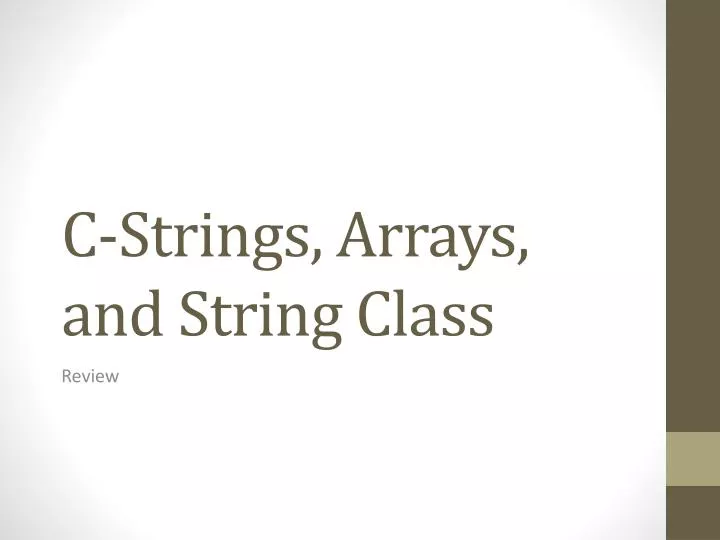 C-Strings, Arrays, and String Class

Review